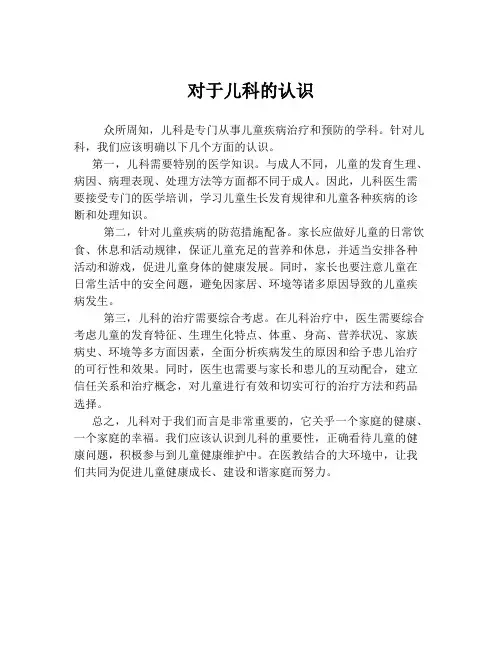 对于儿科的认识

众所周知，儿科是专门从事儿童疾病治疗和预防的学科。针对儿科，我们应该明确以下几个方面的认识。

第一，儿科需要特别的医学知识。与成人不同，儿童的发育生理、病因、病理表现、处理方法等方面都不同于成人。因此，儿科医生需要接受专门的医学培训，学习儿童生长发育规律和儿童各种疾病的诊断和处理知识。

第二，针对儿童疾病的防范措施配备。家长应做好儿童的日常饮食、休息和活动规律，保证儿童充足的营养和休息，并适当安排各种活动和游戏，促进儿童身体的健康发展。同时，家长也要注意儿童在日常生活中的安全问题，避免因家居、环境等诸多原因导致的儿童疾病发生。

第三，儿科的治疗需要综合考虑。在儿科治疗中，医生需要综合考虑儿童的发育特征、生理生化特点、体重、身高、营养状况、家族病史、环境等多方面因素，全面分析疾病发生的原因和给予患儿治疗的可行性和效果。同时，医生也需要与家长和患儿的互动配合，建立信任关系和治疗概念，对儿童进行有效和切实可行的治疗方法和药品选择。

总之，儿科对于我们而言是非常重要的，它关乎一个家庭的健康、一个家庭的幸福。我们应该认识到儿科的重要性，正确看待儿童的健康问题，积极参与到儿童健康维护中。在医教结合的大环境中，让我们共同为促进儿童健康成长、建设和谐家庭而努力。